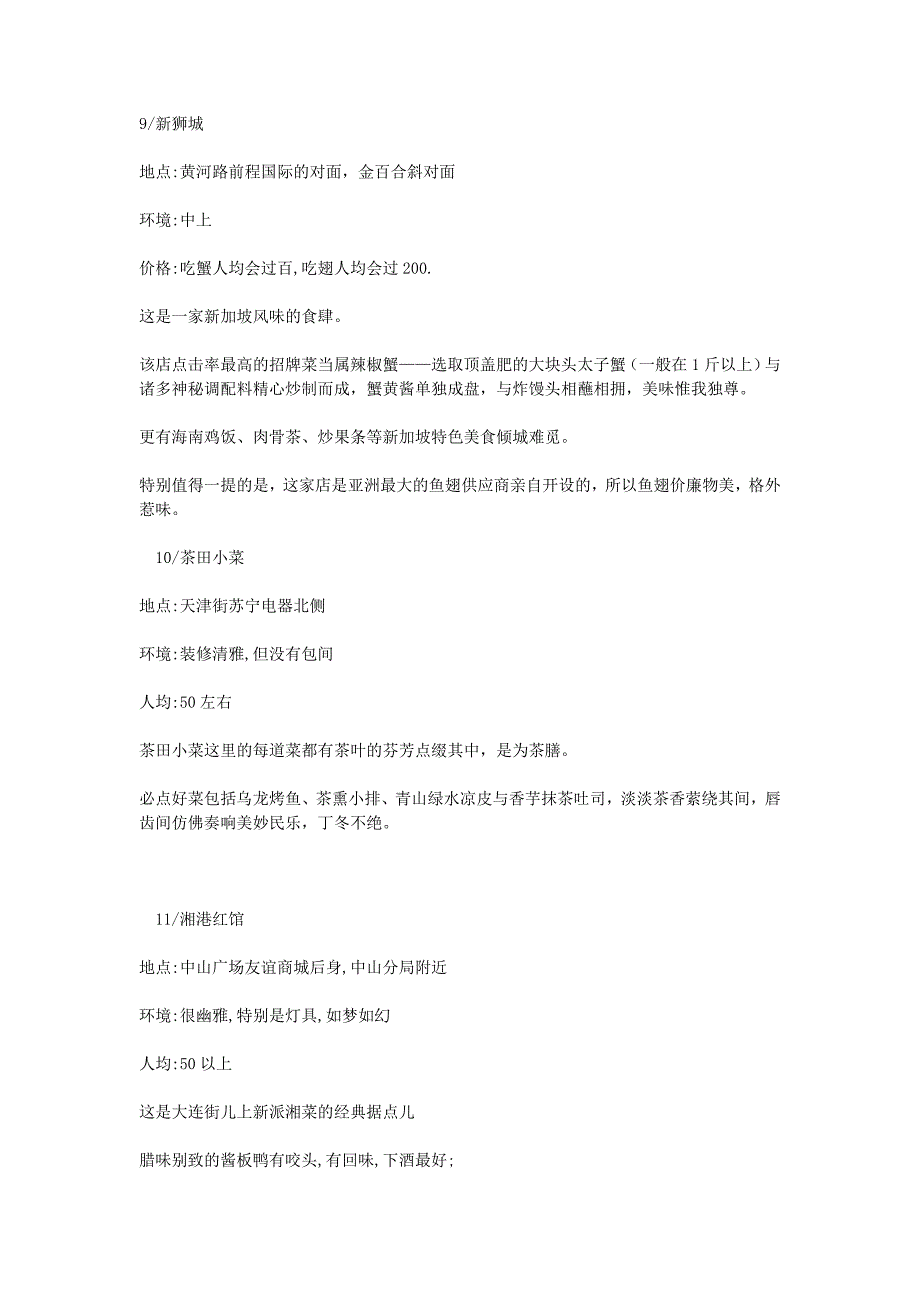 9/新狮城

地点:黄河路前程国际的对面，金百合斜对面

环境:中上

价格:吃蟹人均会过百,吃翅人均会过 200.

这是一家新加坡风味的食肆。

该店点击率最高的招牌菜当属辣椒蟹——选取顶盖肥的大块头太子蟹（一般在 1 斤以上）与诸多神秘调配料精心炒制而成，蟹黄酱单独成盘，与炸馒头相蘸相拥，美味惟我独尊。

更有海南鸡饭、肉骨茶、炒果条等新加坡特色美食倾城难觅。

特别值得一提的是，这家店是亚洲最大的鱼翅供应商亲自开设的，所以鱼翅价廉物美，格外惹味。

10/茶田小菜

地点:天津街苏宁电器北侧

环境:装修清雅,但没有包间

人均:50 左右

茶田小菜这里的每道菜都有茶叶的芬芳点缀其中，是为茶膳。

必点好菜包括乌龙烤鱼、茶熏小排、青山绿水凉皮与香芋抹茶吐司，淡淡茶香萦绕其间，唇齿间仿佛奏响美妙民乐，丁冬不绝。

11/湘港红馆

地点:中山广场友谊商城后身,中山分局附近

环境:很幽雅,特别是灯具,如梦如幻

人均:50 以上

这是大连街儿上新派湘菜的经典据点儿

腊味别致的酱板鸭有咬头,有回味,下酒最好;